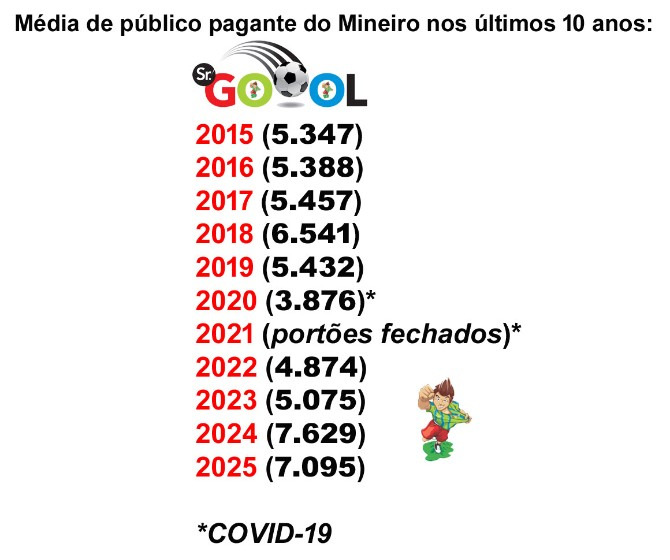 Média de público pagante do Mineiro nos últimos 10 anos:

Sr. GOOOL

2015 (5.347)
2016 (5.388)
2017 (5.457)
2018 (6.541)
2019 (5.432)
2020 (3.876)*
2021 (portões fechados)*
2022 (4.874)
2023 (5.075)
2024 (7.629)
2025 (7.095)

*COVID-19